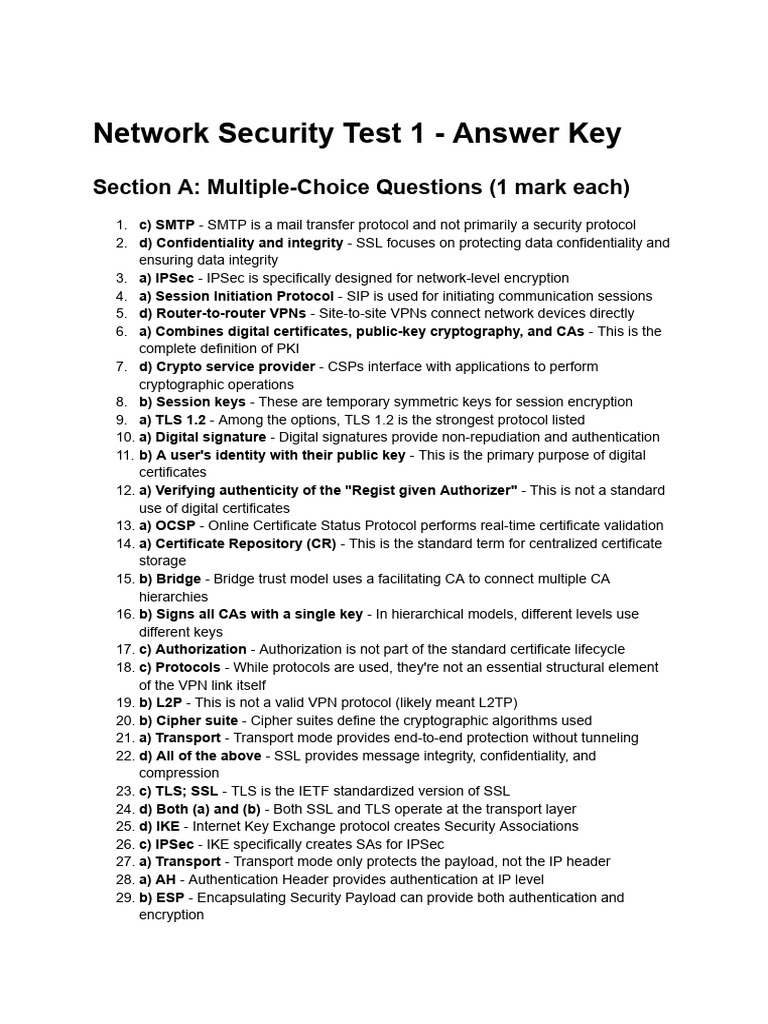 Network Security Test 1 - Answer Key

Section A: Multiple-Choice Questions (1 mark each)

1. c) SMTP - SMTP is a mail transfer protocol and not primarily a security protocol
2. d) Confidentiality and integrity - SSL focuses on protecting data confidentiality and ensuring data integrity
3. a) IPSec - IPSec is specifically designed for network-level encryption
4. a) Session Initiation Protocol - SIP is used for initiating communication sessions
5. d) Router-to-router VPNs - Site-to-site VPNs connect network devices directly
6. a) Combines digital certificates, public-key cryptography, and CAs - This is the complete definition of PKI
7. d) Crypto service provider - CSPs interface with applications to perform cryptographic operations
8. b) Session keys - These are temporary symmetric keys for session encryption
9. a) TLS 1.2 - Among the options, TLS 1.2 is the strongest protocol listed
10. a) Digital signature - Digital signatures provide non-repudiation and authentication
11. b) A user's identity with their public key - This is the primary purpose of digital certificates
12. a) Verifying authenticity of the "Regist given Authorizer" - This is not a standard use of digital certificates
13. a) OCSP - Online Certificate Status Protocol performs real-time certificate validation
14. a) Certificate Repository (CR) - This is the standard term for centralized certificate storage
15. b) Bridge - Bridge trust model uses a facilitating CA to connect multiple CA hierarchies
16. b) Signs all CAs with a single key - In hierarchical models, different levels use different keys
17. c) Authorization - Authorization is not part of the standard certificate lifecycle
18. c) Protocols - While protocols are used, they're not an essential structural element of the VPN link itself
19. b) L2P - This is not a valid VPN protocol (likely meant L2TP)
20. b) Cipher suite - Cipher suites define the cryptographic algorithms used
21. a) Transport - Transport mode provides end-to-end protection without tunneling
22. d) All of the above - SSL provides message integrity, confidentiality, and compression
23. c) TLS; SSL - TLS is the IETF standardized version of SSL
24. d) Both (a) and (b) - Both SSL and TLS operate at the transport layer
25. d) IKE - Internet Key Exchange protocol creates Security Associations
26. c) IPSec - IKE specifically creates SAs for IPSec
27. a) Transport - Transport mode only protects the payload, not the IP header
28. a) AH - Authentication Header provides authentication at IP level
29. b) ESP - Encapsulating Security Payload can provide both authentication and encryption